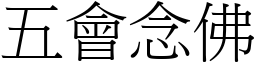 五會念佛